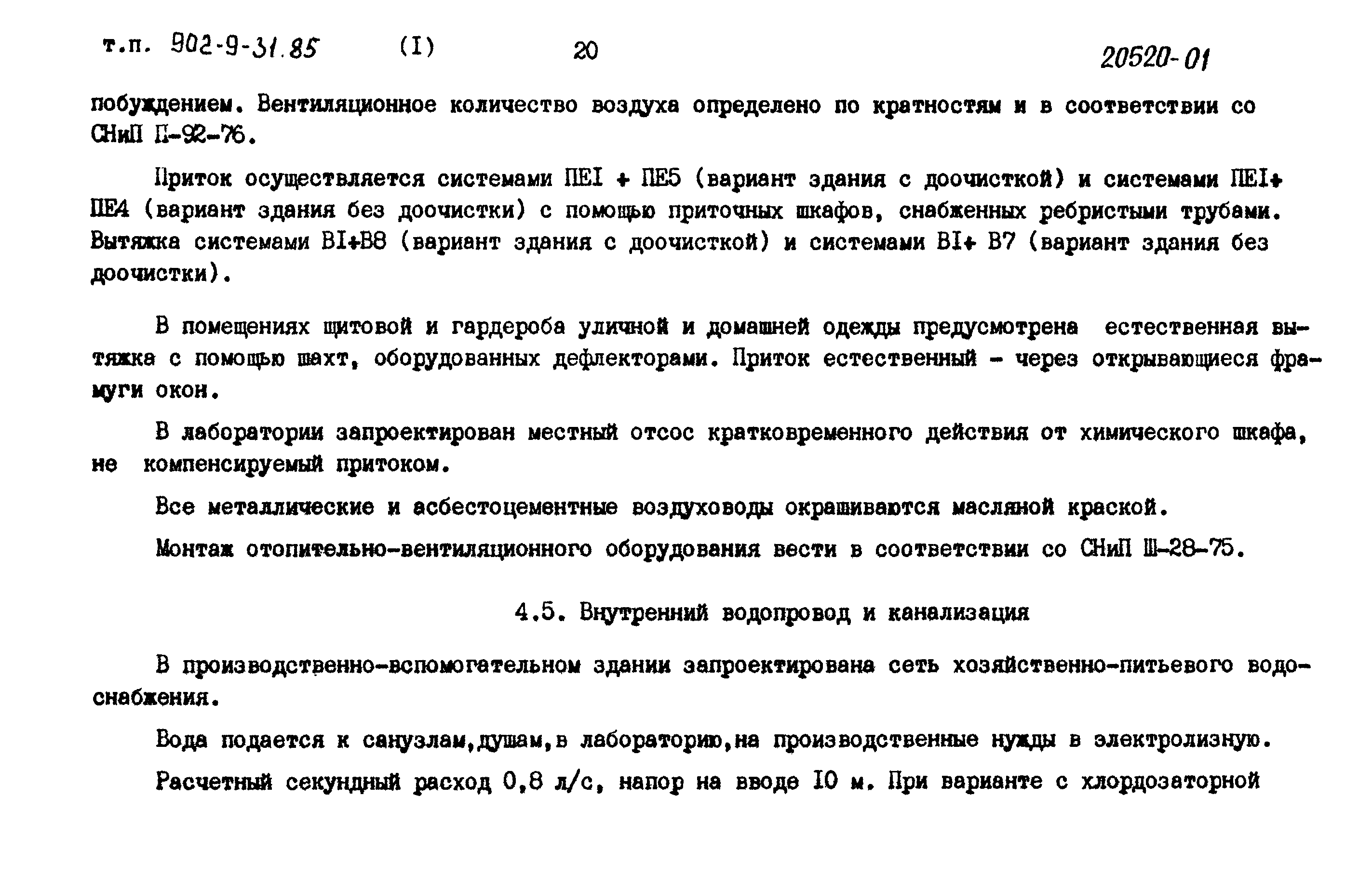 т.п. 902-9-31.85 (I) 20 20520-01

побуждением. Вентиляционное количество воздуха определено по кратностям и в соответствии со СНиП П-92-76.

Приток осуществляется системами ПЕI + ПЕ5 (вариант здания с доочисткой) и системами ПЕI+ ПЕ4 (вариант здания без доочистки) с помощью приточных шкафов, снабженных ребристыми трубами. Вытяжка системами ВI+В8 (вариант здания с доочисткой) и системами ВI+ В7 (вариант здания без доочистки).

В помещениях щитовой и гардероба уличной и домашней одежды предусмотрена естественная вытяжка с помощью шахт, оборудованных дефлекторами. Приток естественный - через открывающиеся фрамуги окон.

В лаборатории запроектирован местный отсос кратковременного действия от химического шкафа, не компенсируемый притоком.

Все металлические и асбестоцементные воздуховоды окрашиваются масляной краской.

Монтаж отопительно-вентиляционного оборудования вести в соответствии со СНиП Ш-28-75.

4.5. Внутренний водопровод и канализация

В производственно-вспомогательном здании запроектирована сеть хозяйственно-питьевого водоснабжения.

Вода подается к санузлам,душам,в лабораторию,на производственные нужды в электролизную.

Расчетный секундный расход 0,8 л/с, напор на вводе I0 м. При варианте с хлордозаторной